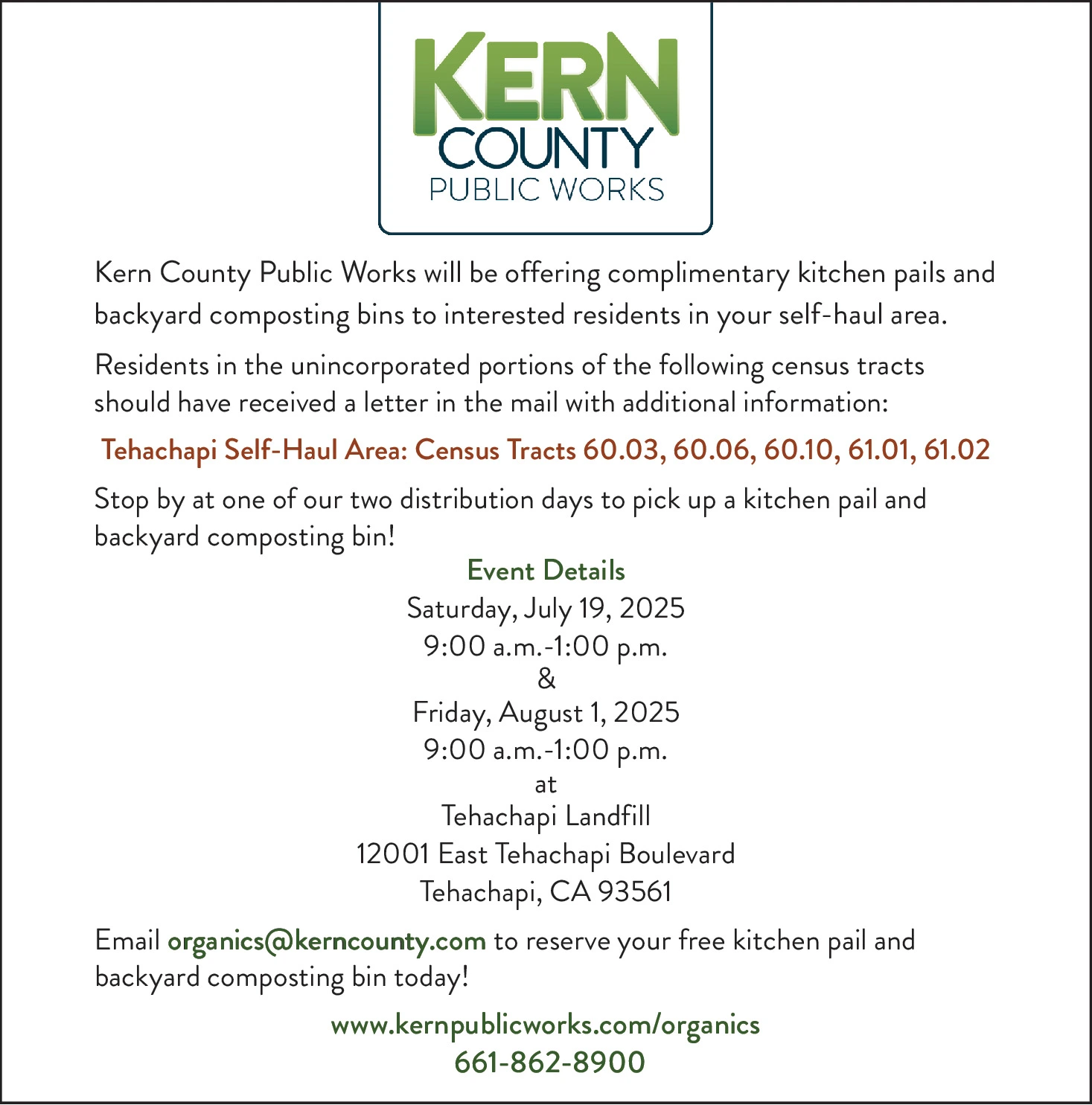 KERN
COUNTY
PUBLIC WORKS

Kern County Public Works will be offering complimentary kitchen pails and backyard composting bins to interested residents in your self-haul area.

Residents in the unincorporated portions of the following census tracts should have received a letter in the mail with additional information:

Tehachapi Self-Haul Area: Census Tracts 60.03, 60.06, 60.10, 61.01, 61.02

Stop by at one of our two distribution days to pick up a kitchen pail and backyard composting bin!

Event Details
Saturday, July 19, 2025
9:00 a.m.-1:00 p.m.
&
Friday, August 1, 2025
9:00 a.m.-1:00 p.m.
at
Tehachapi Landfill
12001 East Tehachapi Boulevard
Tehachapi, CA 93561

Email organics@kerncounty.com to reserve your free kitchen pail and backyard composting bin today!

www.kernpublicworks.com/organics
661-862-8900